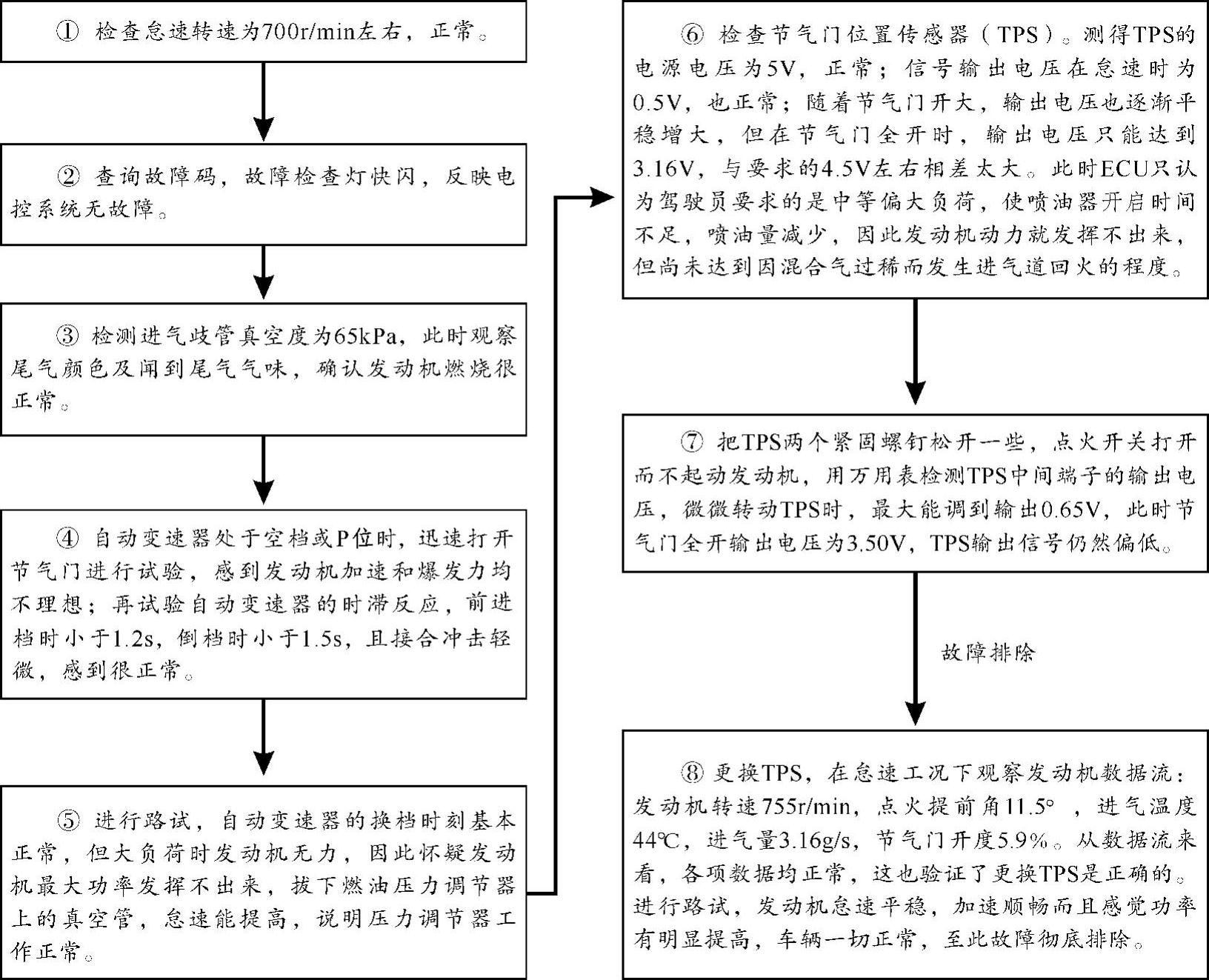 ① 检查怠速转速为700r/min左右，正常。

② 查询故障码，故障检查灯快闪，反映电控系统无故障。

③ 检测进气歧管真空度为65kPa，此时观察尾气颜色及闻到尾气气味，确认发动机燃烧很正常。

④ 自动变速器处于空档或P位时，迅速打开节气门进行试验，感到发动机加速和爆发力均不理想；再试验自动变速器的时滞反应，前进档时小于1.2s，倒档时小于1.5s，且接合冲击轻微，感到很正常。

⑤ 进行路试，自动变速器的换档时刻基本正常，但大负荷时发动机无力，因此怀疑发动机最大功率发挥不出来，拔下燃油压力调节器上的真空管，怠速能提高，说明压力调节器工作正常。

⑥ 检查节气门位置传感器（TPS）。测得TPS的电源电压为5V，正常；信号输出电压在怠速时为0.5V，也正常；随着节气门开大，输出电压也逐渐平稳增大，但在节气门全开时，输出电压只能达到3.16V，与要求的4.5V左右相差太大。此时ECU只认为驾驶员要求的是中等偏大负荷，使喷油器开启时间不足，喷油量减少，因此发动机动力就发挥不出来，但尚未达到因混合气过稀而发生进气道回火的程度。

⑦ 把TPS两个紧固螺钉松开一些，点火开关打开而不起动发动机，用万用表检测TPS中间端子的输出电压，微微转动TPS时，最大能调到输出0.65V，此时节气门全开输出电压为3.50V，TPS输出信号仍然偏低。

故障排除

⑧ 更换TPS，在怠速工况下观察发动机数据流：发动机转速755r/min，点火提前角11.5°，进气温度44℃，进气量3.16g/s，节气门开度5.9%。从数据流来看，各项数据均正常，这也验证了更换TPS是正确的。进行路试，发动机怠速平稳，加速顺畅而且感觉功率有明显提高，车辆一切正常，至此故障彻底排除。